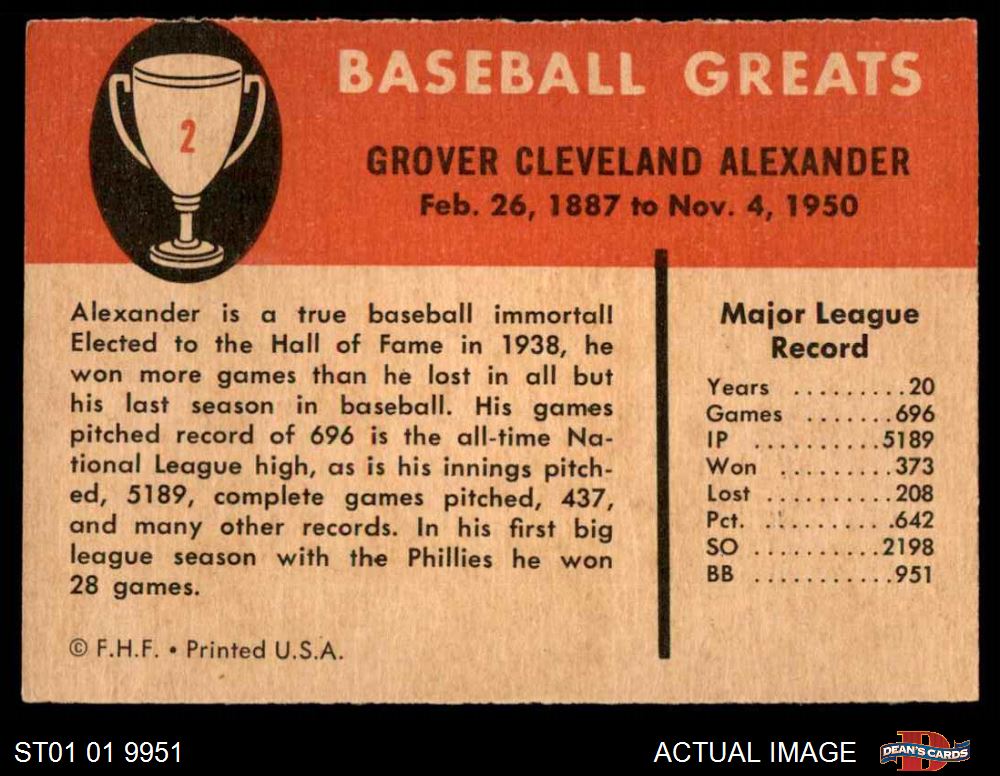 2

BASEBALL GREATS

GROVER CLEVELAND ALEXANDER
Feb. 26, 1887 to Nov. 4, 1950

Alexander is a true baseball immortal! Elected to the Hall of Fame in 1938, he won more games than he lost in all but his last season in baseball. His games pitched record of 696 is the all-time National League high, as is his innings pitched, 5189, complete games pitched, 437, and many other records. In his first big league season with the Phillies he won 28 games.

© F.H.F. • Printed U.S.A.

Major League Record

Years 20
Games 696
IP 5189
Won 373
Lost 208
Pct. .642
SO 2198
BB 951

ST01 01 9951

ACTUAL IMAGE

DEAN'S CARDS